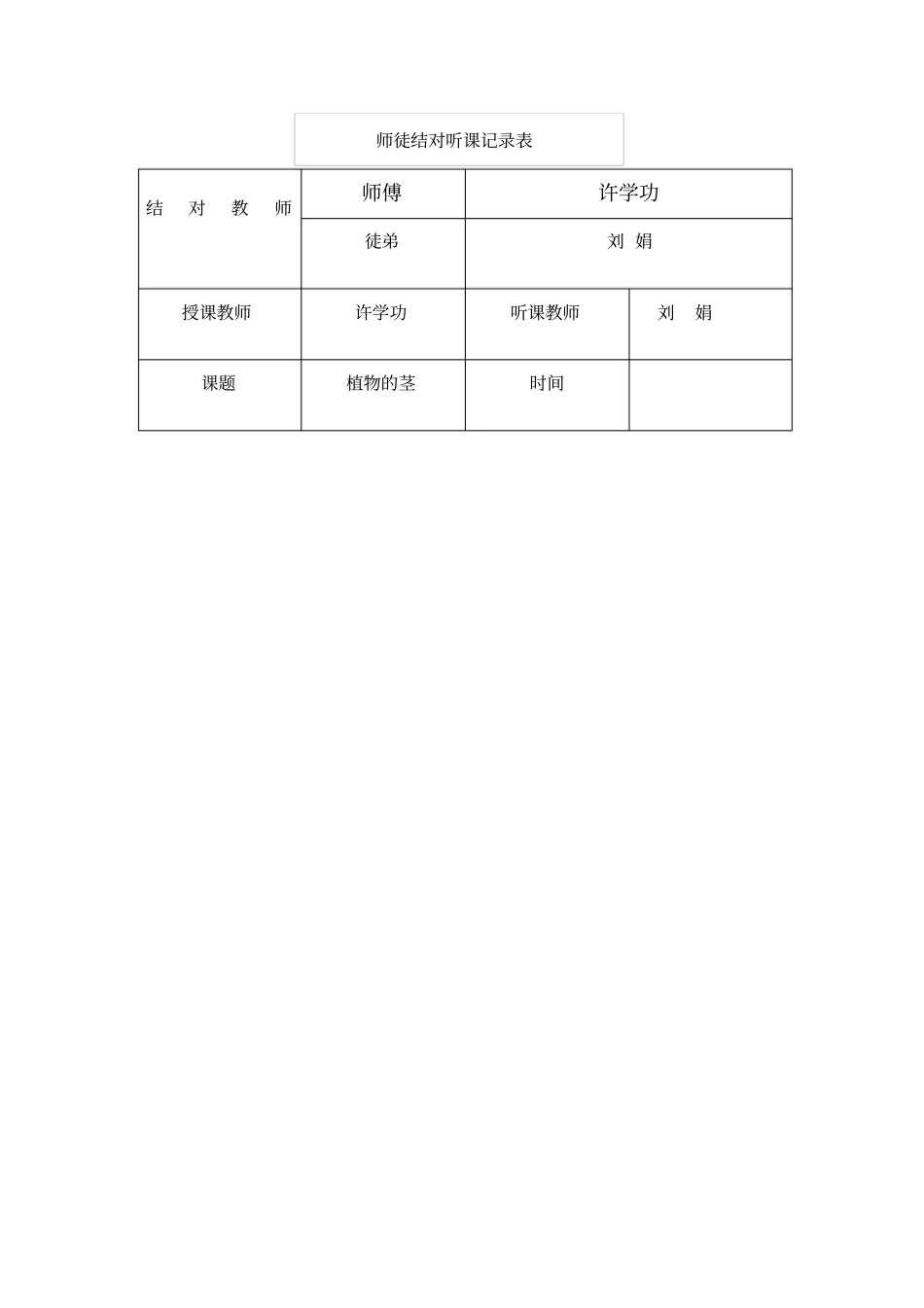 师徒结对听课记录表

| 结 对 教 师 | 师傅 | 许学功 | |
|---|---|---|---|
| | 徒弟 | 刘 娟 | |
| 授课教师 | 许学功 | 听课教师 | 刘 娟 |
| 课题 | 植物的茎 | 时间 | |